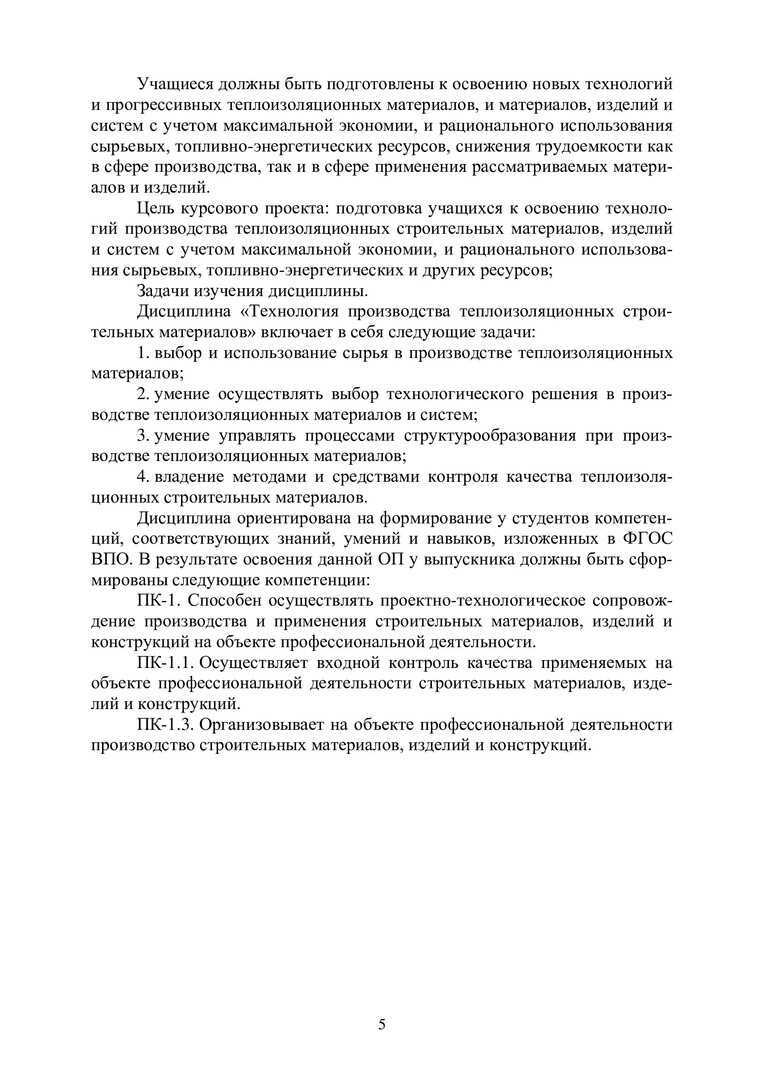 Учащиеся должны быть подготовлены к освоению новых технологий и прогрессивных теплоизоляционных материалов, и материалов, изделий и систем с учетом максимальной экономии, и рационального использования сырьевых, топливно-энергетических ресурсов, снижения трудоемкости как в сфере производства, так и в сфере применения рассматриваемых материалов и изделий.

Цель курсового проекта: подготовка учащихся к освоению технологий производства теплоизоляционных строительных материалов, изделий и систем с учетом максимальной экономии, и рационального использования сырьевых, топливно-энергетических и других ресурсов;

Задачи изучения дисциплины.

Дисциплина «Технология производства теплоизоляционных строительных материалов» включает в себя следующие задачи:

1. выбор и использование сырья в производстве теплоизоляционных материалов;

2. умение осуществлять выбор технологического решения в производстве теплоизоляционных материалов и систем;

3. умение управлять процессами структурообразования при производстве теплоизоляционных материалов;

4. владение методами и средствами контроля качества теплоизоляционных строительных материалов.

Дисциплина ориентирована на формирование у студентов компетенций, соответствующих знаний, умений и навыков, изложенных в ФГОС ВПО. В результате освоения данной ОП у выпускника должны быть сформированы следующие компетенции:

ПК-1. Способен осуществлять проектно-технологическое сопровождение производства и применения строительных материалов, изделий и конструкций на объекте профессиональной деятельности.

ПК-1.1. Осуществляет входной контроль качества применяемых на объекте профессиональной деятельности строительных материалов, изделий и конструкций.

ПК-1.3. Организовывает на объекте профессиональной деятельности производство строительных материалов, изделий и конструкций.

5